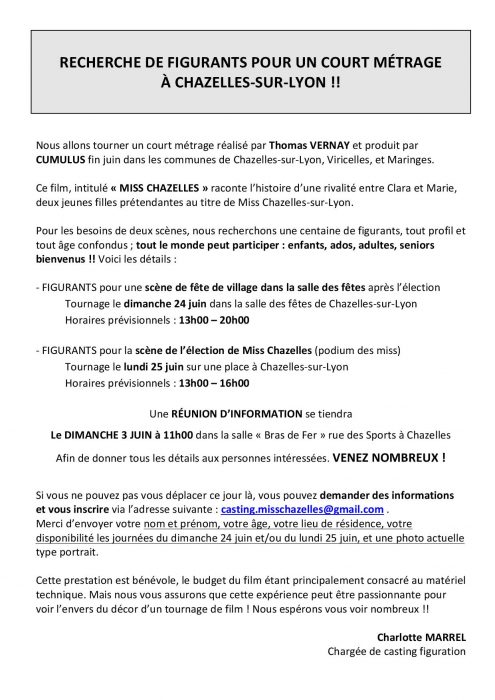 RECHERCHE DE FIGURANTS POUR UN COURT MÉTRAGE
À CHAZELLES-SUR-LYON !!

Nous allons tourner un court métrage réalisé par Thomas VERNAY et produit par CUMULUS fin juin dans les communes de Chazelles-sur-Lyon, Viricelles, et Maringes.

Ce film, intitulé « MISS CHAZELLES » raconte l'histoire d'une rivalité entre Clara et Marie, deux jeunes filles prétendantes au titre de Miss Chazelles-sur-Lyon.

Pour les besoins de deux scènes, nous recherchons une centaine de figurants, tout profil et tout âge confondus ; tout le monde peut participer : enfants, ados, adultes, seniors bienvenus !! Voici les détails :

- FIGURANTS pour une scène de fête de village dans la salle des fêtes après l'élection
Tournage le dimanche 24 juin dans la salle des fêtes de Chazelles-sur-Lyon
Horaires prévisionnels : 13h00 – 20h00

- FIGURANTS pour la scène de l'élection de Miss Chazelles (podium des miss)
Tournage le lundi 25 juin sur une place à Chazelles-sur-Lyon
Horaires prévisionnels : 13h00 – 16h00

Une RÉUNION D'INFORMATION se tiendra
Le DIMANCHE 3 JUIN à 11h00 dans la salle « Bras de Fer » rue des Sports à Chazelles
Afin de donner tous les détails aux personnes intéressées. VENEZ NOMBREUX !

Si vous ne pouvez pas vous déplacer ce jour là, vous pouvez demander des informations et vous inscrire via l'adresse suivante : casting.misschazelles@gmail.com .
Merci d'envoyer votre nom et prénom, votre âge, votre lieu de résidence, votre disponibilité les journées du dimanche 24 juin et/ou du lundi 25 juin, et une photo actuelle type portrait.

Cette prestation est bénévole, le budget du film étant principalement consacré au matériel technique. Mais nous vous assurons que cette expérience peut être passionnante pour voir l'envers du décor d'un tournage de film ! Nous espérons vous voir nombreux !!

Charlotte MARREL
Chargée de casting figuration